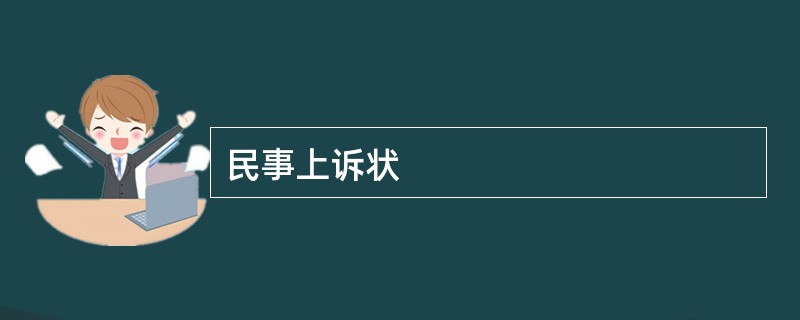 民事上诉状